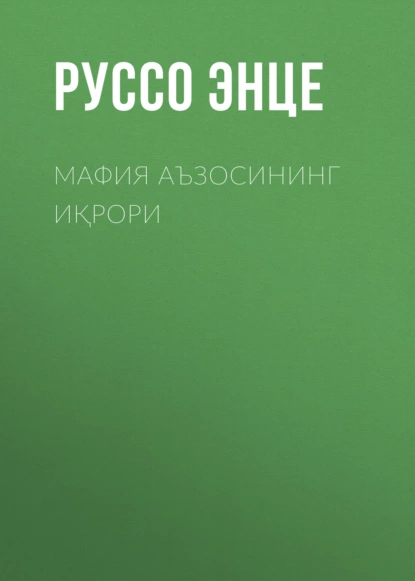 РУССО ЭНЦЕ

МАФИЯ АЪЗОСИНИНГ ИҚРОРИ